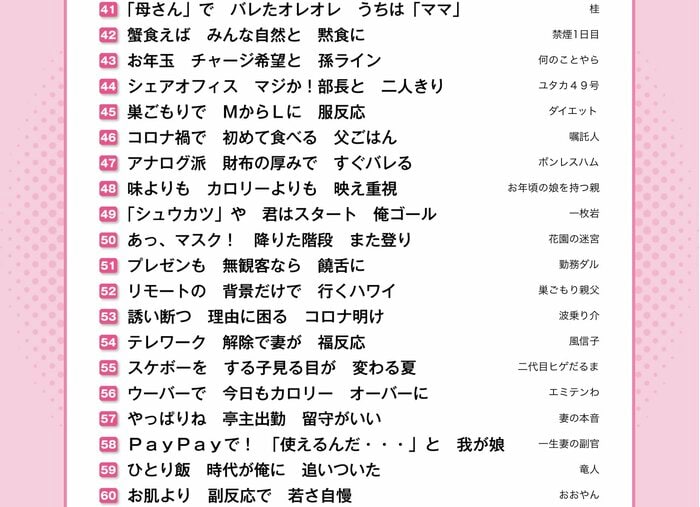 41 「母さん」で　バレたオレオレ　うちは「ママ」　桂

42 蟹食えば　みんな自然と　黙食に　禁煙1日目

43 お年玉　チャージ希望と　孫ライン　何のことやら

44 シェアオフィス　マジか！部長と　二人きり　ユタカ４９号

45 巣ごもりで　ＭからＬに　服反応　ダイエット

46 コロナ禍で　初めて食べる　父ごはん　嘱託人

47 アナログ派　財布の厚みで　すぐバレる　ボンレスハム

48 味よりも　カロリーよりも　映え重視　お年頃の娘を持つ親

49 「シュウカツ」や　君はスタート　俺ゴール　一枚岩

50 あっ、マスク！　降りた階段　また登り　花園の迷宮

51 プレゼンも　無観客なら　饒舌に　勤務ダル

52 リモートの　背景だけで　行くハワイ　巣ごもり親父

53 誘い断つ　理由に困る　コロナ明け　波乗り介

54 テレワーク　解除で妻が　福反応　風信子

55 スケボーを　する子見る目が　変わる夏　二代目ヒゲだるま

56 ウーバーで　今日もカロリー　オーバーに　エミテンわ

57 やっぱりね　亭主出勤　留守がいい　妻の本音

58 ＰａｙＰａｙで！　「使えるんだ・・・」と　我が娘　一生妻の副官

59 ひとり飯　時代が俺に　追いついた　竜人

60 お肌より　副反応で　若さ自慢　おおやん